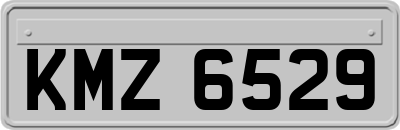 KMZ 6529